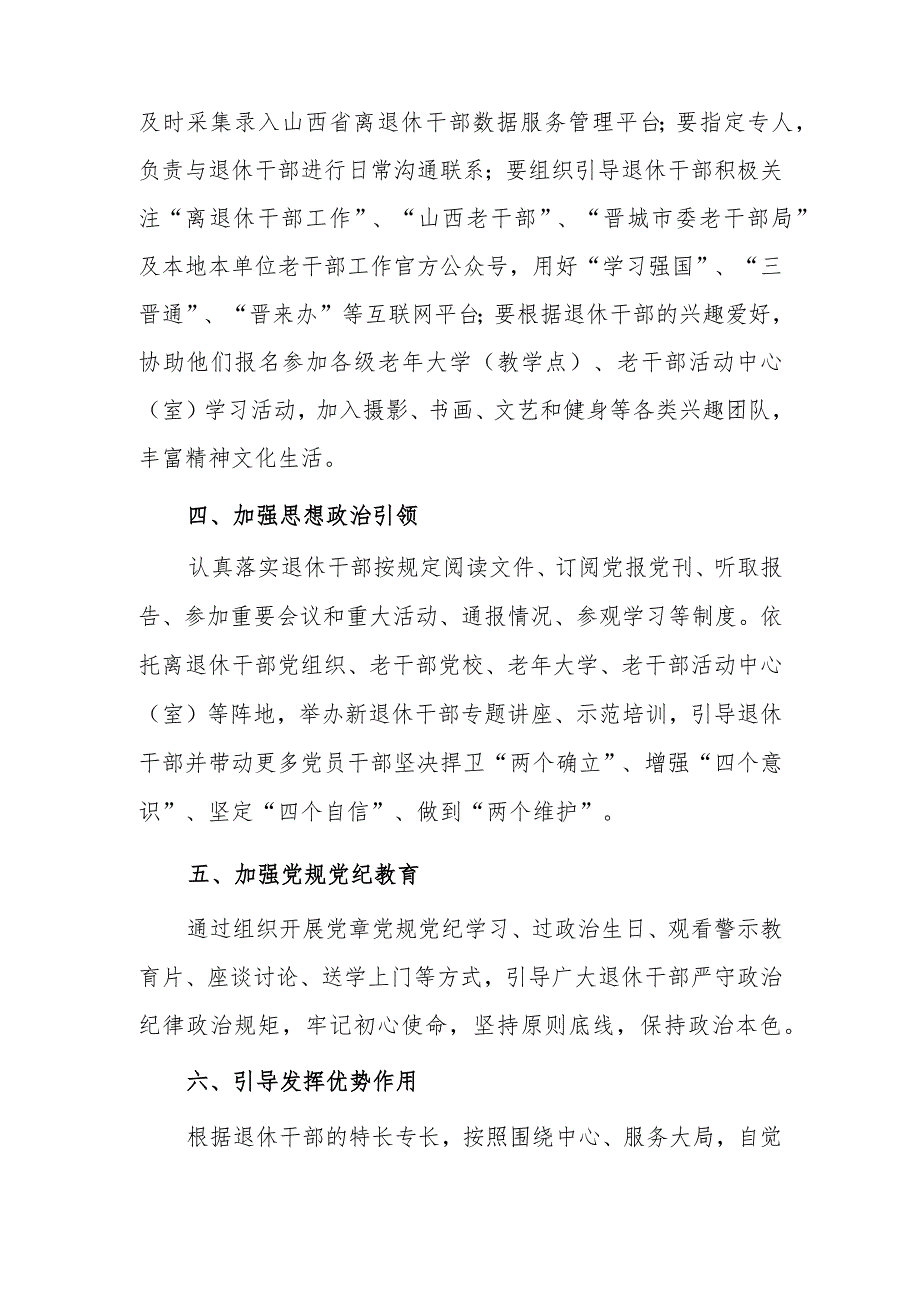 及时采集录入山西省离退休干部数据服务管理平台;要指定专人,负责与退休干部进行日常沟通联系;要组织引导退休干部积极关注“离退休干部工作”、“山西老干部”、“晋城市委老干部局”及本地本单位老干部工作官方公众号,用好“学习强国”、“三晋通”、“晋来办”等互联网平台;要根据退休干部的兴趣爱好,协助他们报名参加各级老年大学(教学点)、老干部活动中心(室)学习活动,加入摄影、书画、文艺和健身等各类兴趣团队,丰富精神文化生活。

四、加强思想政治引领

认真落实退休干部按规定阅读文件、订阅党报党刊、听取报告、参加重要会议和重大活动、通报情况、参观学习等制度。依托离退休干部党组织、老干部党校、老年大学、老干部活动中心(室)等阵地,举办新退休干部专题讲座、示范培训,引导退休干部并带动更多党员干部坚决捍卫“两个确立”、增强“四个意识”、坚定“四个自信”、做到“两个维护”。

五、加强党规党纪教育

通过组织开展党章党规党纪学习、过政治生日、观看警示教育片、座谈讨论、送学上门等方式,引导广大退休干部严守政治纪律政治规矩,牢记初心使命,坚持原则底线,保持政治本色。

六、引导发挥优势作用

根据退休干部的特长专长,按照围绕中心、服务大局,自觉